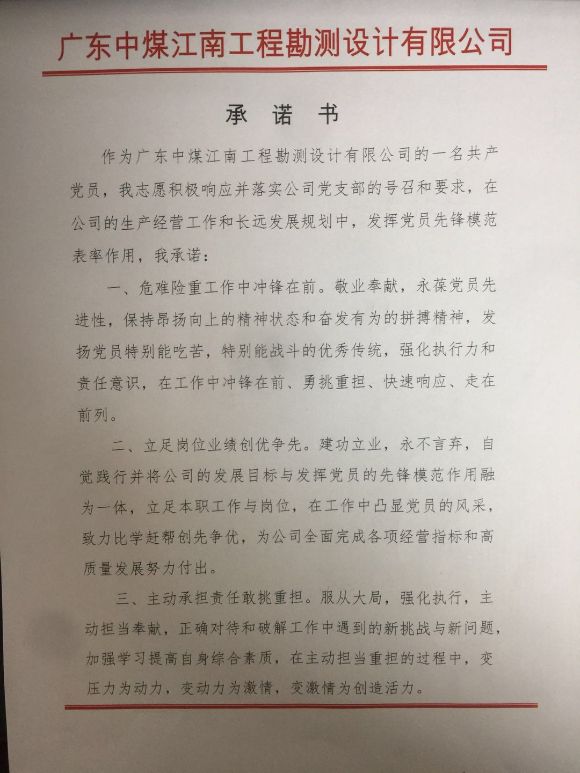 广东中煤江南工程勘测设计有限公司

承 诺 书

作为广东中煤江南工程勘测设计有限公司的一名共产党员，我志愿积极响应并落实公司党支部的号召和要求，在公司的生产经营工作和长远发展规划中，发挥党员先锋模范表率作用，我承诺：

一、危难险重工作中冲锋在前。敬业奉献，永葆党员先进性，保持昂扬向上的精神状态和奋发有为的拼搏精神，发扬党员特别能吃苦，特别能战斗的优秀传统，强化执行力和责任意识，在工作中冲锋在前、勇挑重担、快速响应、走在前列。

二、立足岗位业绩创优争先。建功立业，永不言弃，自觉践行并将公司的发展目标与发挥党员的先锋模范作用融为一体，立足本职工作与岗位，在工作中凸显党员的风采，致力比学赶帮创先争优，为公司全面完成各项经营指标和高质量发展努力付出。

三、主动承担责任敢挑重担。服从大局，强化执行，主动担当奉献，正确对待和破解工作中遇到的新挑战与新问题，加强学习提高自身综合素质，在主动担当重担的过程中，变压力为动力，变动力为激情，变激情为创造活力。